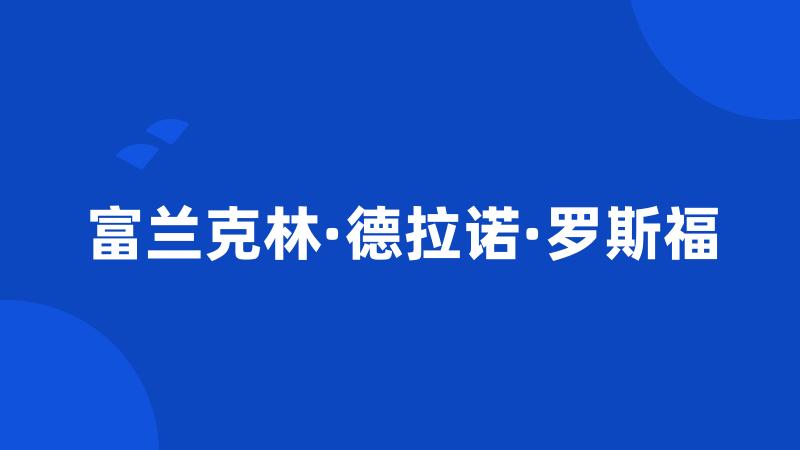 富兰克林·德拉诺·罗斯福